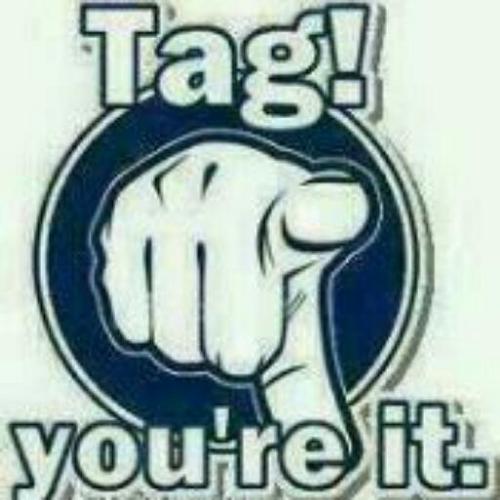 Tag!

you're it.